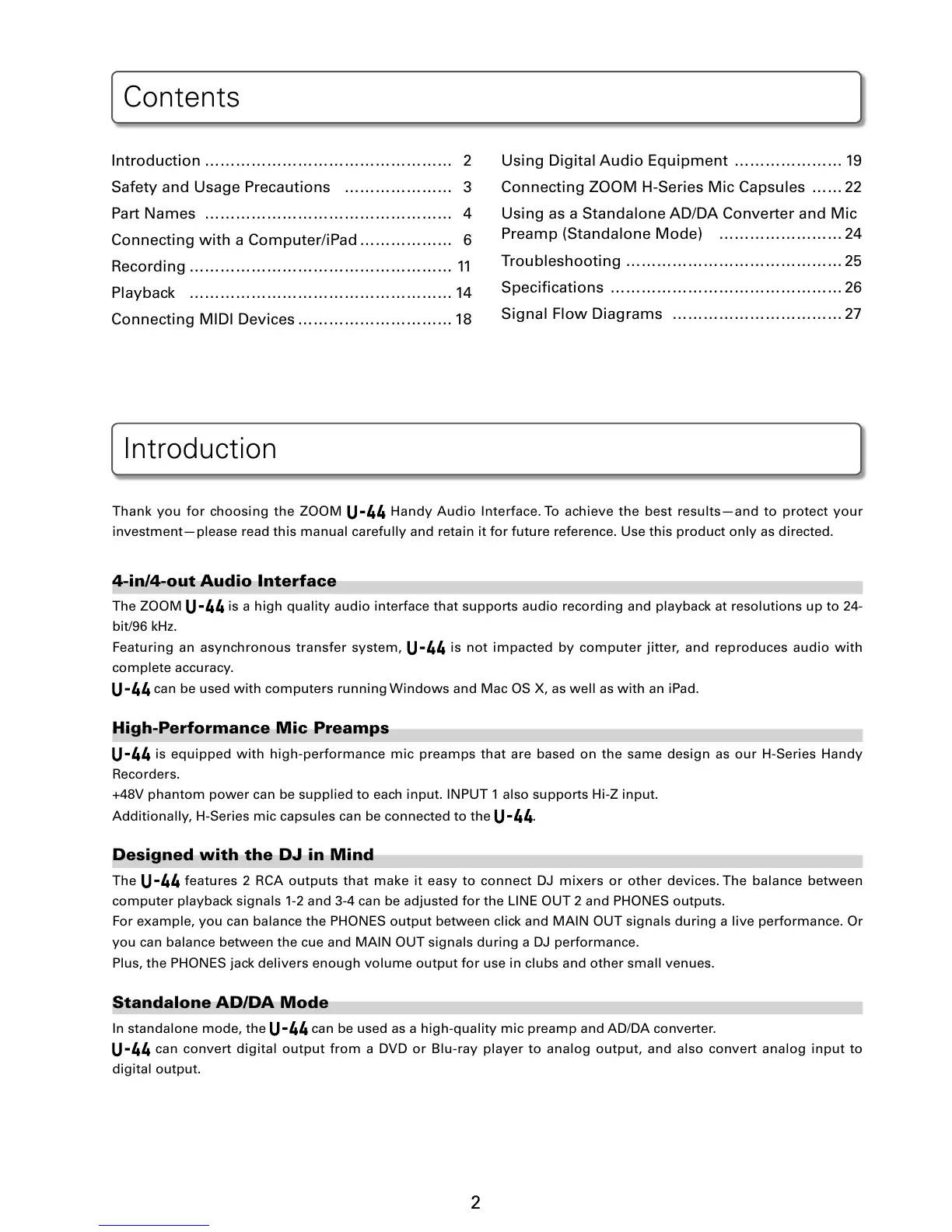 Contents

Introduction ................................................ 2
Safety and Usage Precautions ..................... 3
Part Names ................................................ 4
Connecting with a Computer/iPad .................. 6
Recording ................................................... 11
Playback ................................................... 14
Connecting MIDI Devices .............................. 18

Using Digital Audio Equipment ..................... 19
Connecting ZOOM H-Series Mic Capsules ...... 22
Using as a Standalone AD/DA Converter and Mic Preamp (Standalone Mode) ........................ 24
Troubleshooting .......................................... 25
Specifications ............................................. 26
Signal Flow Diagrams ................................. 27

Introduction

Thank you for choosing the ZOOM U-44 Handy Audio Interface. To achieve the best results—and to protect your investment—please read this manual carefully and retain it for future reference. Use this product only as directed.

4-in/4-out Audio Interface

The ZOOM U-44 is a high quality audio interface that supports audio recording and playback at resolutions up to 24-bit/96 kHz.
Featuring an asynchronous transfer system, U-44 is not impacted by computer jitter, and reproduces audio with complete accuracy.
U-44 can be used with computers running Windows and Mac OS X, as well as with an iPad.

High-Performance Mic Preamps

U-44 is equipped with high-performance mic preamps that are based on the same design as our H-Series Handy Recorders.
+48V phantom power can be supplied to each input. INPUT 1 also supports Hi-Z input.
Additionally, H-Series mic capsules can be connected to the U-44.

Designed with the DJ in Mind

The U-44 features 2 RCA outputs that make it easy to connect DJ mixers or other devices. The balance between computer playback signals 1-2 and 3-4 can be adjusted for the LINE OUT 2 and PHONES outputs.
For example, you can balance the PHONES output between click and MAIN OUT signals during a live performance. Or you can balance between the cue and MAIN OUT signals during a DJ performance.
Plus, the PHONES jack delivers enough volume output for use in clubs and other small venues.

Standalone AD/DA Mode

In standalone mode, the U-44 can be used as a high-quality mic preamp and AD/DA converter.
U-44 can convert digital output from a DVD or Blu-ray player to analog output, and also convert analog input to digital output.

2